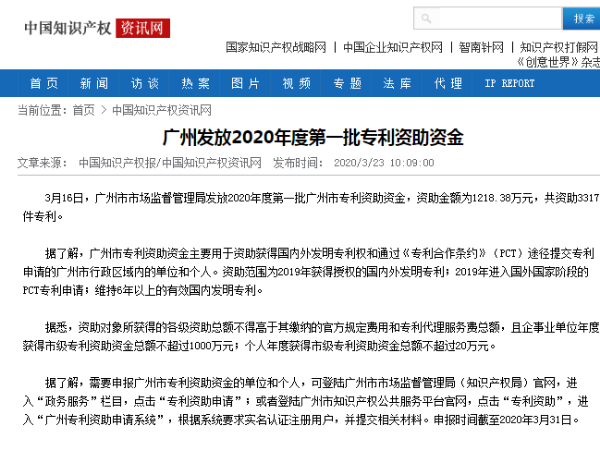 中国知识产权 资讯网

搜索

国家知识产权战略网 | 中国企业知识产权网 | 智南针网 | 知识产权打假网
《创意世界》杂志

首页 新闻 访谈 热案 图片 视频 专题 法库 代理 IP REPORT

当前位置：首页 > 中国知识产权资讯网

广州发放2020年度第一批专利资助资金

文章来源： 中国知识产权报/中国知识产权资讯网 发布时间： 2020/3/23 10:09:00

3月16日，广州市市场监督管理局发放2020年度第一批广州市专利资助资金，资助金额为1218.38万元，共资助3317件专利。

据了解，广州市专利资助资金主要用于资助获得国内外发明专利权和通过《专利合作条约》（PCT）途径提交专利申请的广州市行政区域内的单位和个人。资助范围为2019年获得授权的国内外发明专利；2019年进入国外国家阶段的PCT专利申请；维持6年以上的有效国内发明专利。

据悉，资助对象所获得的各级资助总额不得高于其缴纳的官方规定费用和专利代理服务费总额，且企事业单位年度获得市级专利资助资金总额不超过1000万元；个人年度获得市级专利资助资金总额不超过20万元。

据了解，需要申报广州市专利资助资金的单位和个人，可登陆广州市市场监督管理局（知识产权局）官网，进入“政务服务”栏目，点击“专利资助申请”；或者登陆广州市知识产权公共服务平台官网，点击“专利资助”，进入“广州专利资助申请系统”，根据系统要求实名认证注册用户，并提交相关材料。申报时间截至2020年3月31日。